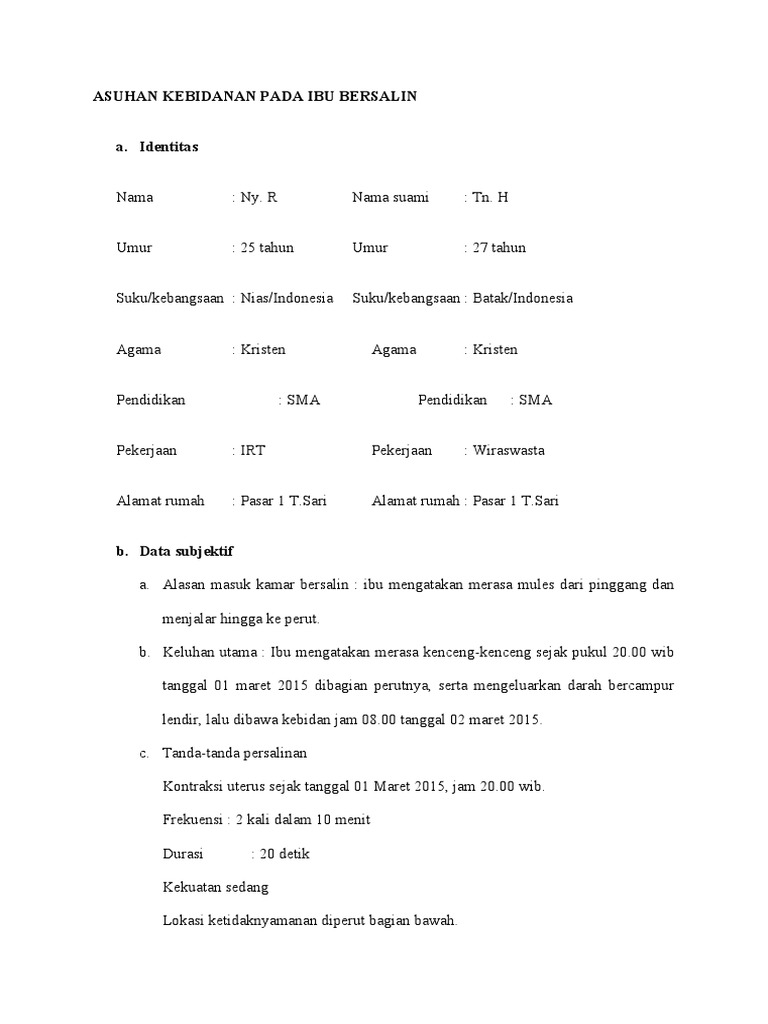 ASUHAN KEBIDANAN PADA IBU BERSALIN

a. Identitas

Nama : Ny. R Nama suami : Tn. H

Umur : 25 tahun Umur : 27 tahun

Suku/kebangsaan : Nias/Indonesia Suku/kebangsaan : Batak/Indonesia

Agama : Kristen Agama : Kristen

Pendidikan : SMA Pendidikan : SMA

Pekerjaan : IRT Pekerjaan : Wiraswasta

Alamat rumah : Pasar 1 T.Sari Alamat rumah : Pasar 1 T.Sari

b. Data subjektif

a. Alasan masuk kamar bersalin : ibu mengatakan merasa mules dari pinggang dan menjalar hingga ke perut.

b. Keluhan utama : Ibu mengatakan merasa kenceng-kenceng sejak pukul 20.00 wib tanggal 01 maret 2015 dibagian perutnya, serta mengeluarkan darah bercampur lendir, lalu dibawa kebidan jam 08.00 tanggal 02 maret 2015.

c. Tanda-tanda persalinan

Kontraksi uterus sejak tanggal 01 Maret 2015, jam 20.00 wib.

Frekuensi : 2 kali dalam 10 menit

Durasi : 20 detik

Kekuatan sedang

Lokasi ketidaknyamanan diperut bagian bawah.